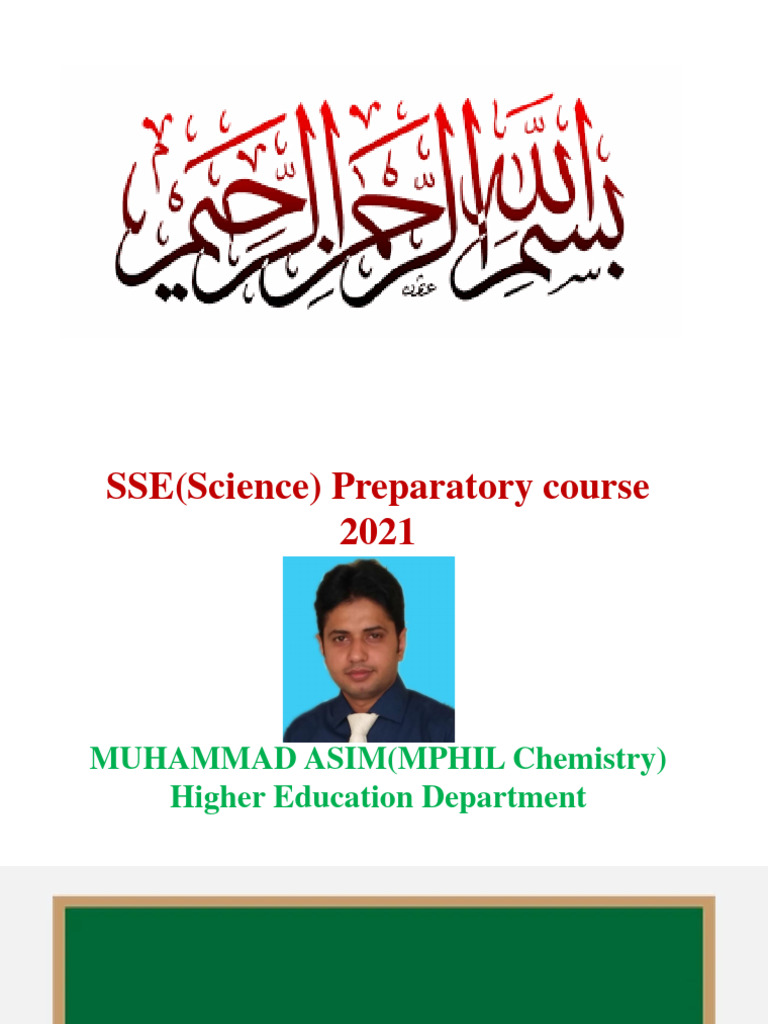 بسم الله الرحمن الرحيم

SSE(Science) Preparatory course 2021

MUHAMMAD ASIM(MPHIL Chemistry)
Higher Education Department